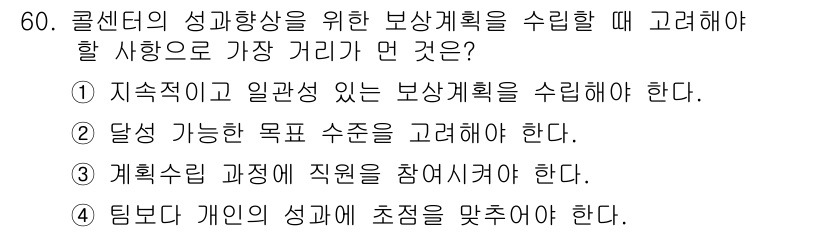 60. 콜센터의 성과향상을 위한 보상계획을 수립할 때 고려해야 할 사항으로 가장 거리가 먼 것은?

① 지속적이고 일관성 있는 보상계획을 수립해야 한다.

② 달성 가능한 목표 수준을 고려해야 한다.

③ 계획수립 과정에 직원을 참여시켜야 한다.

④ 팀보다 개인의 성과에 초점을 맞추어야 한다.